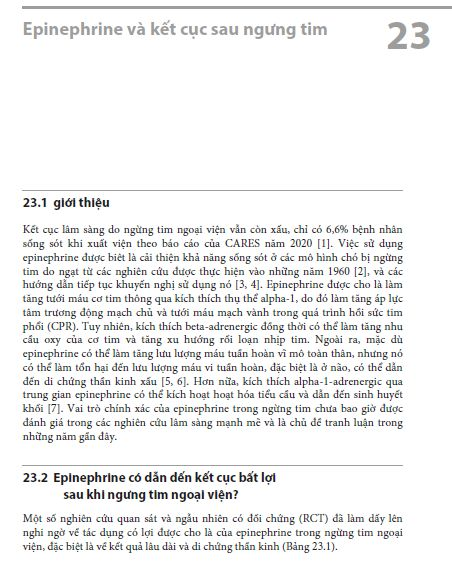 Epinephrine và kết cục sau ngưng tim

23

23.1 giới thiệu

Kết cục lâm sàng do ngừng tim ngoại viện vẫn còn xấu, chỉ có 6,6% bệnh nhân sống sót khi xuất viện theo báo cáo của CARES năm 2020 [1]. Việc sử dụng epinephrine được biết là cải thiện khả năng sống sót ở các mô hình chó bị ngừng tim do ngạt từ các nghiên cứu được thực hiện vào những năm 1960 [2], và các hướng dẫn tiếp tục khuyến nghị sử dụng nó [3, 4]. Epinephrine được cho là làm tăng tưới máu cơ tim thông qua kích thích thụ thể alpha-1, do đó làm tăng áp lực tâm trương động mạch chủ và tưới máu mạch vành trong quá trình hồi sức tim phổi (CPR). Tuy nhiên, kích thích beta-adrenergic đồng thời có thể làm tăng nhu cầu oxy của cơ tim và tăng xu hướng rối loạn nhịp tim. Ngoài ra, mặc dù epinephrine có thể làm tăng lưu lượng máu tuần hoàn vĩ mô toàn thân, nhưng nó có thể làm tổn hại đến lưu lượng máu vi tuần hoàn, đặc biệt là ở não, có thể dẫn đến di chứng thần kinh xấu [5, 6]. Hơn nữa, kích thích alpha-1-adrenergic qua trung gian epinephrine có thể kích hoạt hoạt hóa tiểu cầu và dẫn đến sinh huyết khối [7]. Vai trò chính xác của epinephrine trong ngừng tim chưa bao giờ được đánh giá trong các nghiên cứu lâm sàng mạnh mẽ và là chủ đề tranh luận trong những năm gần đây.

23.2 Epinephrine có dẫn đến kết cục bất lợi sau khi ngưng tim ngoại viện?

Một số nghiên cứu quan sát và ngẫu nhiên có đối chứng (RCT) đã làm dấy lên nghi ngờ về tác dụng có lợi được cho là của epinephrine trong ngừng tim ngoại viện, đặc biệt là về kết quả lâu dài và di chứng thần kinh (Bảng 23.1).